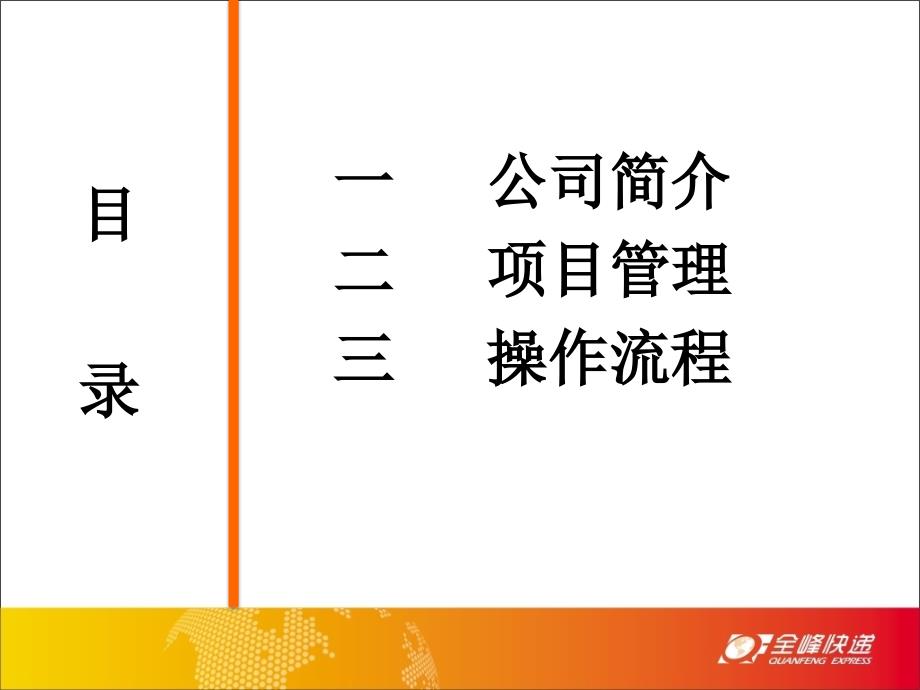 目

录

一　公司简介
二　项目管理
三　操作流程

全峰快递
QUANFENG EXPRESS